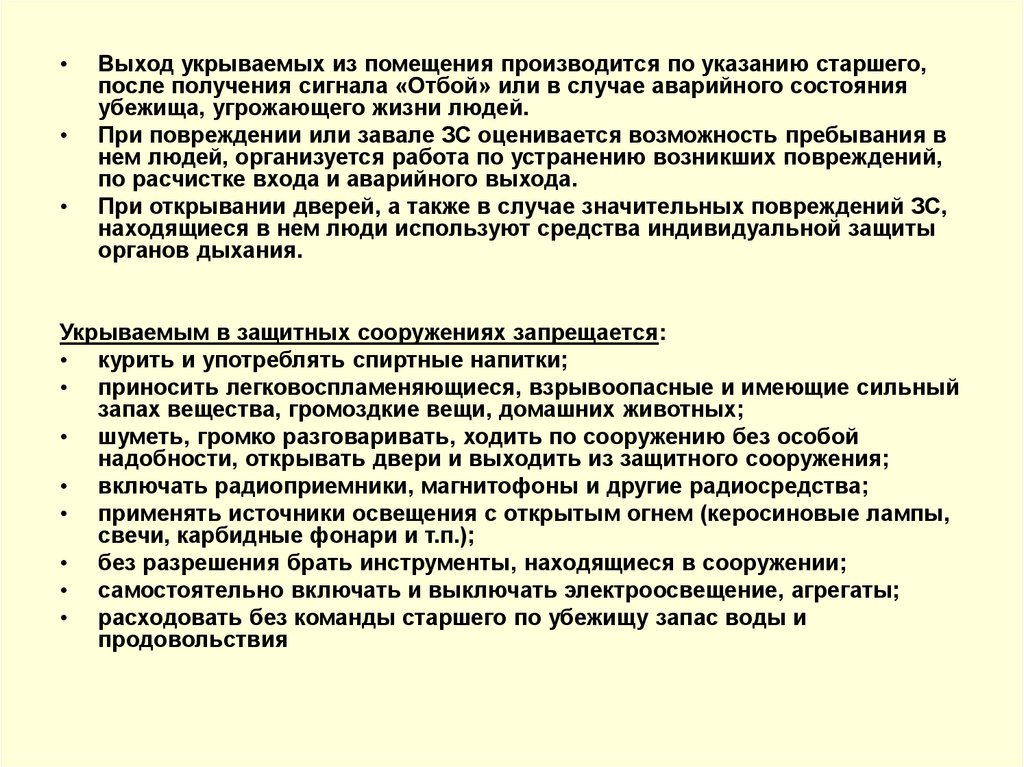 • Выход укрываемых из помещения производится по указанию старшего, после получения сигнала «Отбой» или в случае аварийного состояния убежища, угрожающего жизни людей.
• При повреждении или завале ЗС оценивается возможность пребывания в нем людей, организуется работа по устранению возникших повреждений, по расчистке входа и аварийного выхода.
• При открывании дверей, а также в случае значительных повреждений ЗС, находящиеся в нем люди используют средства индивидуальной защиты органов дыхания.

Укрываемым в защитных сооружениях запрещается:
• курить и употреблять спиртные напитки;
• приносить легковоспламеняющиеся, взрывоопасные и имеющие сильный запах вещества, громоздкие вещи, домашних животных;
• шуметь, громко разговаривать, ходить по сооружению без особой надобности, открывать двери и выходить из защитного сооружения;
• включать радиоприемники, магнитофоны и другие радиосредства;
• применять источники освещения с открытым огнем (керосиновые лампы, свечи, карбидные фонари и т.п.);
• без разрешения брать инструменты, находящиеся в сооружении;
• самостоятельно включать и выключать электроосвещение, агрегаты;
• расходовать без команды старшего по убежищу запас воды и продовольствия